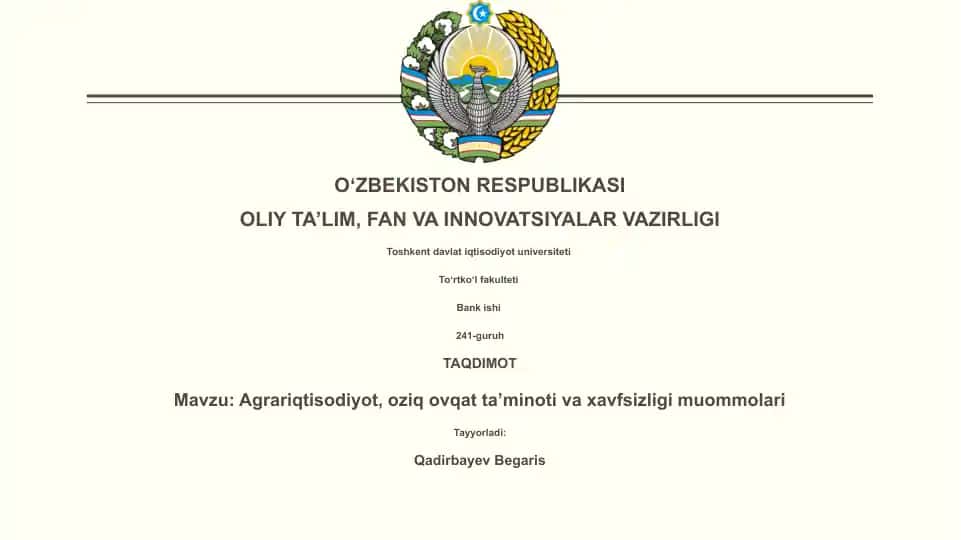 O‘ZBEKISTON RESPUBLIKASI

OLIY TA’LIM, FAN VA INNOVATSIYALAR VAZIRLIGI

Toshkent davlat iqtisodiyot universiteti

To‘rtko‘l fakulteti

Bank ishi

241-guruh

TAQDIMOT

Mavzu: Agrariqtisodiyot, oziq ovqat ta’minoti va xavfsizligi muommolari

Tayyorladi:

Qadirbayev Begaris